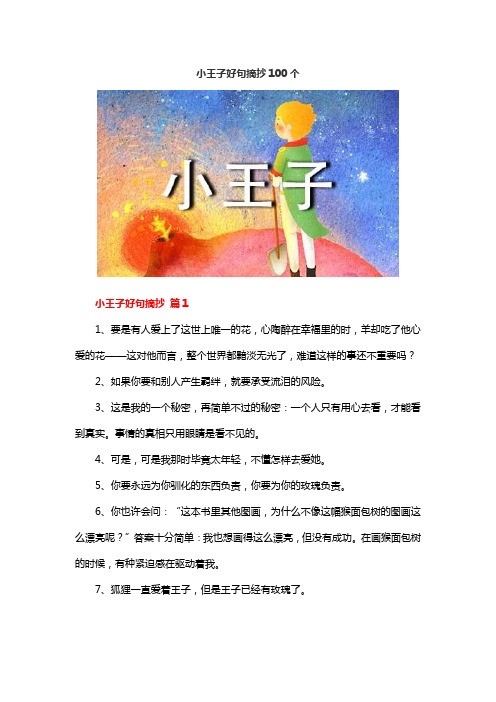 小王子好句摘抄100个

小王子

小王子好句摘抄 篇1

1、要是有人爱上了这世上唯一的花，心陶醉在幸福里的时，羊却吃了他心爱的花——这对他而言，整个世界都黯淡无光了，难道这样的事还不重要吗？

2、如果你要和别人产生羁绊，就要承受流泪的风险。

3、这是我的一个秘密，再简单不过的秘密：一个人只有用心去看，才能看到真实。事情的真相只用眼睛是看不见的。

4、可是，可是我那时毕竟太年轻，不懂怎样去爱她。

5、你要永远为你驯化的东西负责，你要为你的玫瑰负责。

6、你也许会问：“这本书里其他图画，为什么不像这幅猴面包树的图画这么漂亮呢？”答案十分简单：我也想画得这么漂亮，但没有成功。在画猴面包树的时候，有种紧迫感在驱动着我。

7、狐狸一直爱着王子，但是王子已经有玫瑰了。